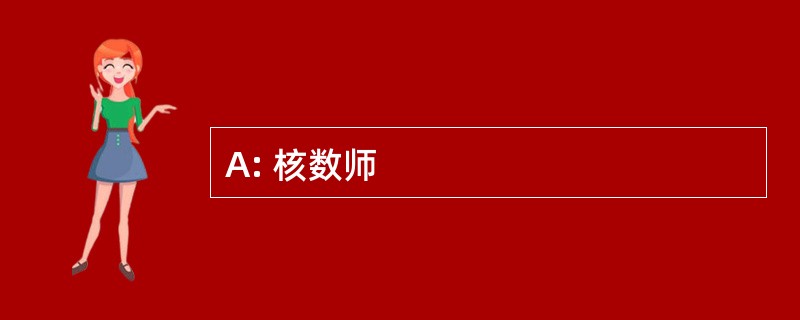 A: 核数师